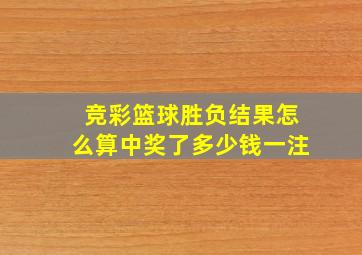 竞彩篮球胜负结果怎么算中奖了多少钱一注